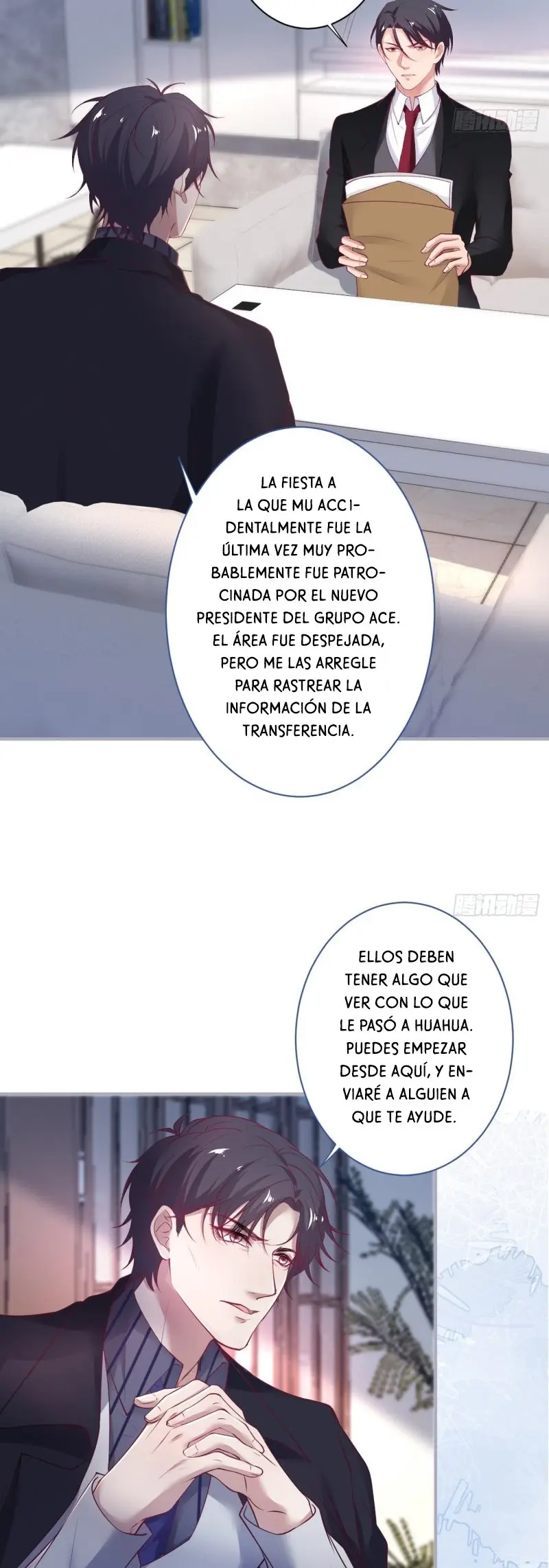 腾讯动漫

LA FIESTA A LA QUE MU ACCIDENTALMENTE FUE LA ÚLTIMA VEZ MUY PROBABLEMENTE FUE PATROCINADA POR EL NUEVO PRESIDENTE DEL GRUPO ACE. EL ÁREA FUE DESPEJADA, PERO ME LAS ARREGLE PARA RASTREAR LA INFORMACIÓN DE LA TRANSFERENCIA.

腾讯动漫

ELLOS DEBEN TENER ALGO QUE VER CON LO QUE LE PASÓ A HUAHUA. PUEDES EMPEZAR DESDE AQUÍ, Y ENVIARÉ A ALGUIEN A QUE TE AYUDE.